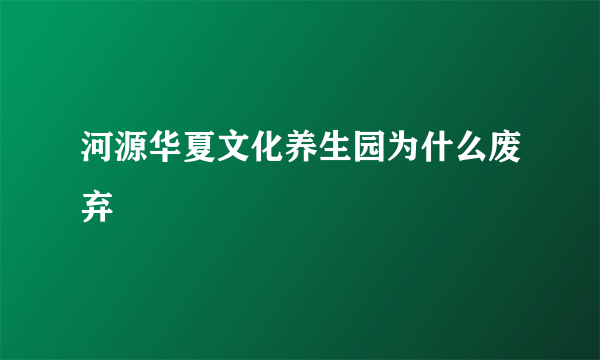 河源华夏文化养生园为什么废弃